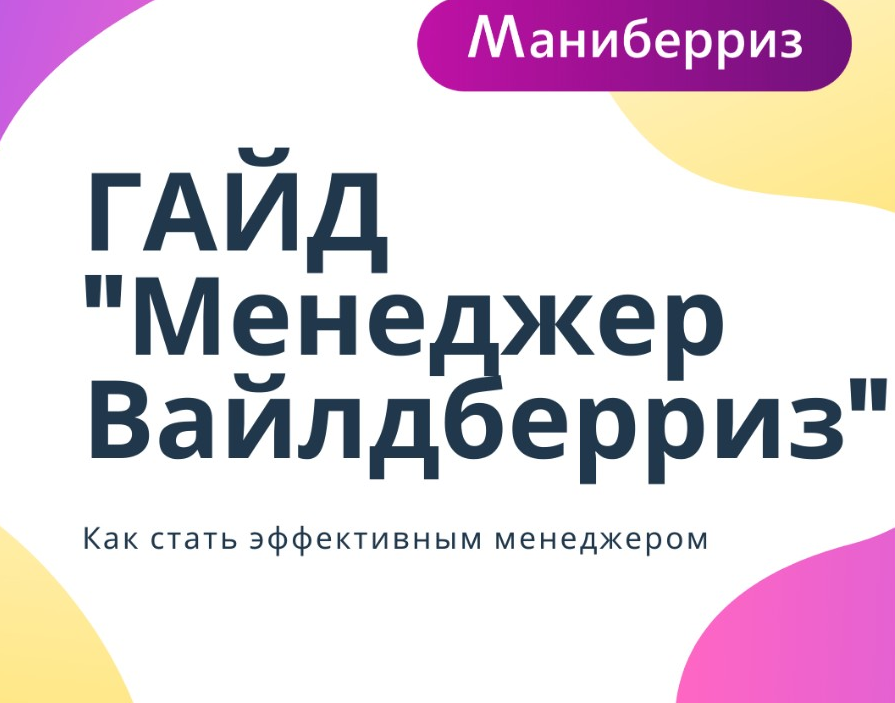 Маниберриз

ГАЙД "Менеджер Вайлдберриз"

Как стать эффективным менеджером